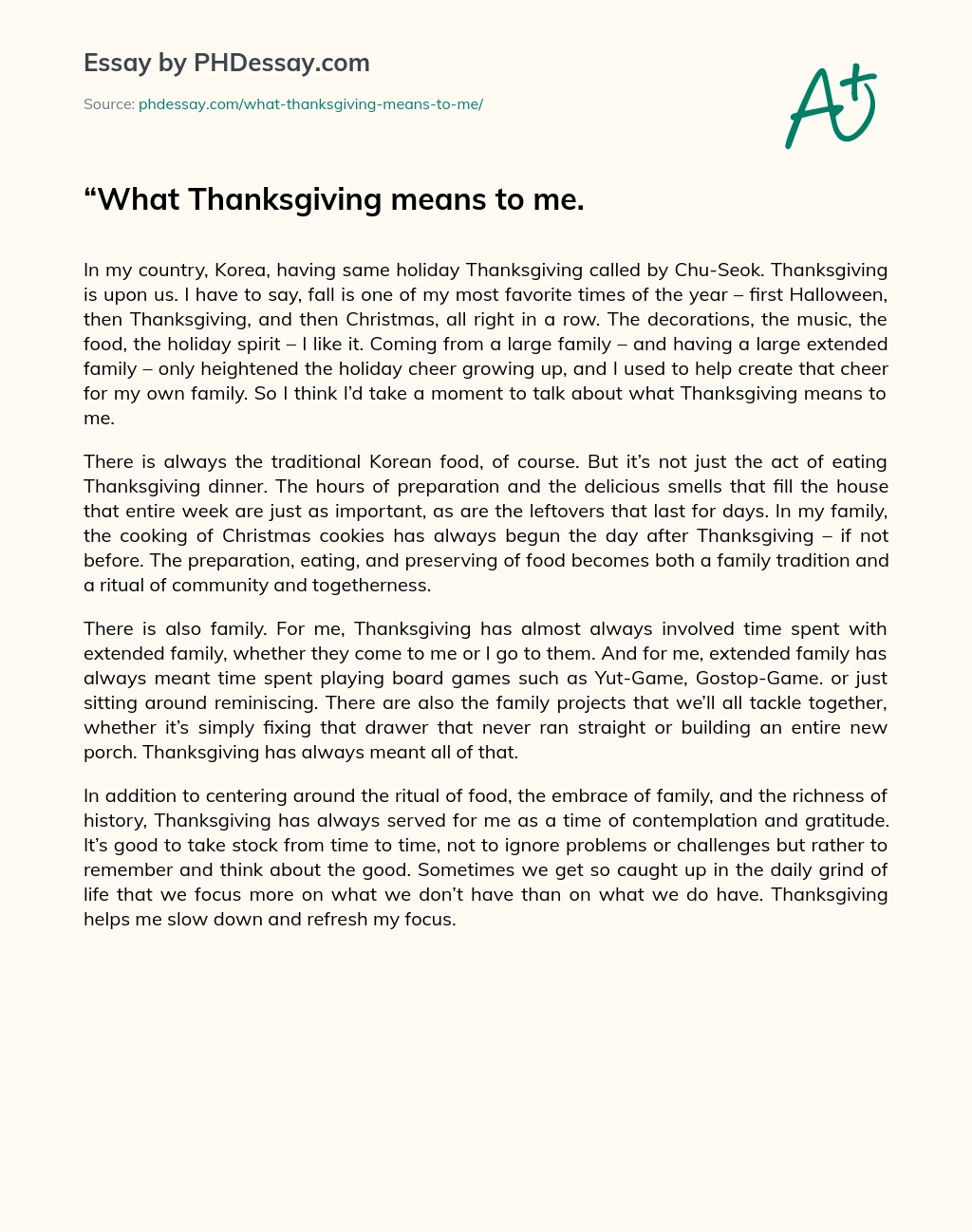 Essay by PHDessay.com

Source: phdessay.com/what-thanksgiving-means-to-me/

A+

“What Thanksgiving means to me.

In my country, Korea, having same holiday Thanksgiving called by Chu-Seok. Thanksgiving is upon us. I have to say, fall is one of my most favorite times of the year – first Halloween, then Thanksgiving, and then Christmas, all right in a row. The decorations, the music, the food, the holiday spirit – I like it. Coming from a large family – and having a large extended family – only heightened the holiday cheer growing up, and I used to help create that cheer for my own family. So I think I’d take a moment to talk about what Thanksgiving means to me.

There is always the traditional Korean food, of course. But it’s not just the act of eating Thanksgiving dinner. The hours of preparation and the delicious smells that fill the house that entire week are just as important, as are the leftovers that last for days. In my family, the cooking of Christmas cookies has always begun the day after Thanksgiving – if not before. The preparation, eating, and preserving of food becomes both a family tradition and a ritual of community and togetherness.

There is also family. For me, Thanksgiving has almost always involved time spent with extended family, whether they come to me or I go to them. And for me, extended family has always meant time spent playing board games such as Yut-Game, Gostop-Game. or just sitting around reminiscing. There are also the family projects that we’ll all tackle together, whether it’s simply fixing that drawer that never ran straight or building an entire new porch. Thanksgiving has always meant all of that.

In addition to centering around the ritual of food, the embrace of family, and the richness of history, Thanksgiving has always served for me as a time of contemplation and gratitude. It’s good to take stock from time to time, not to ignore problems or challenges but rather to remember and think about the good. Sometimes we get so caught up in the daily grind of life that we focus more on what we don’t have than on what we do have. Thanksgiving helps me slow down and refresh my focus.